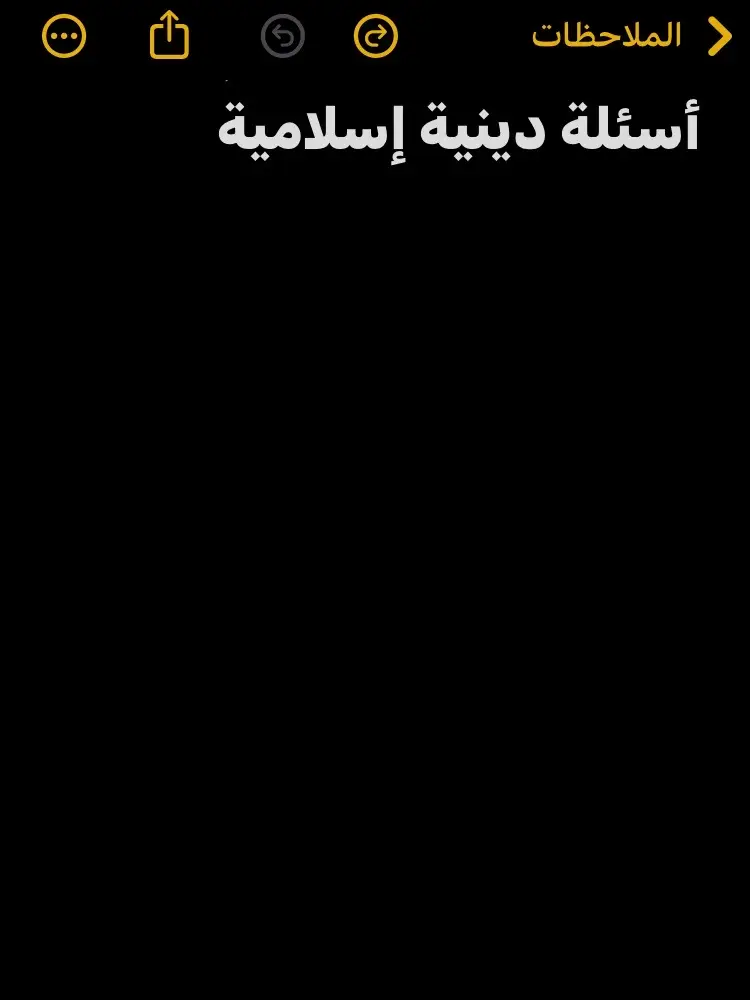 الملاحظات

أسئلة دينية إسلامية